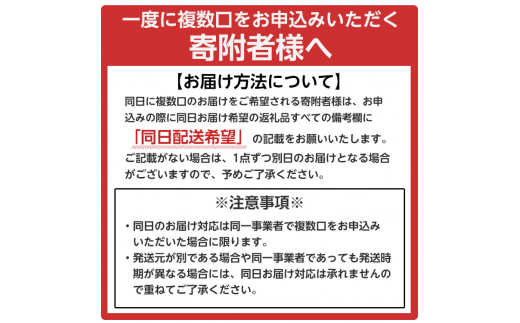 一度に複数口をお申込みいただく
寄附者様へ

【お届け方法について】

同日に複数口のお届けをご希望される寄附者様は、お申込みの際に同日お届け希望の返礼品すべての備考欄に「同日配送希望」の記載をお願いいたします。ご記載がない場合は、1点ずつ別日のお届けとなる場合がございますので、予めご了承ください。

※注意事項※

・同日のお届け対応は同一事業者で複数口をお申込みいただいた場合に限ります。
・発送元が別である場合や同一事業者であっても発送時期が異なる場合には、同日お届け対応は承れませんので重ねてご了承ください。